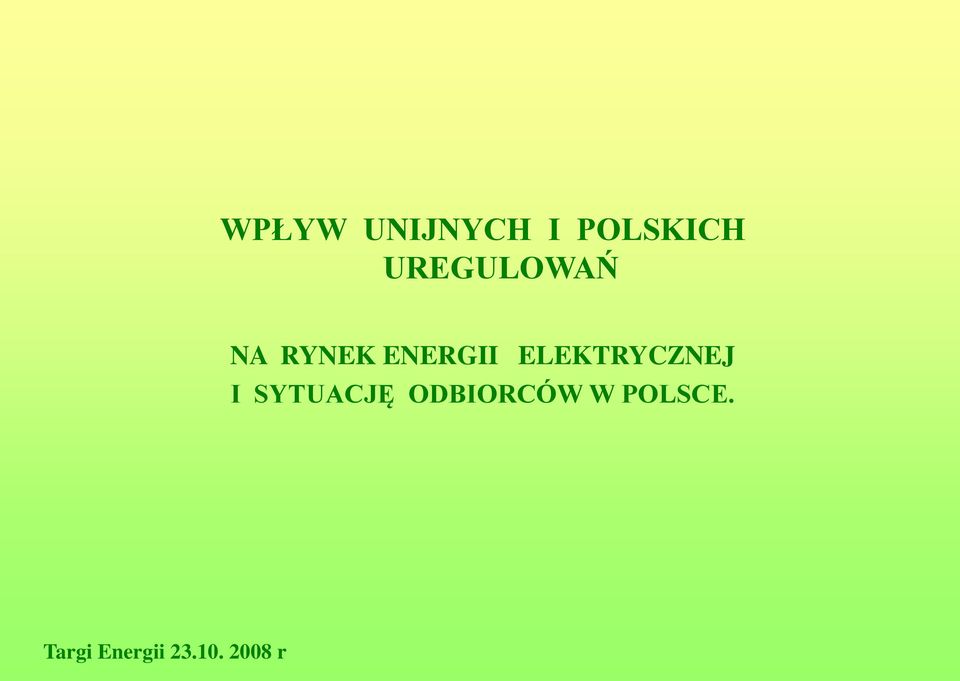 WPŁYW UNIJNYCH I POLSKICH UREGULOWAŃ

NA RYNEK ENERGII ELEKTRYCZNEJ I SYTUACJĘ ODBIORCÓW W POLSCE.

Targi Energii 23.10. 2008 r